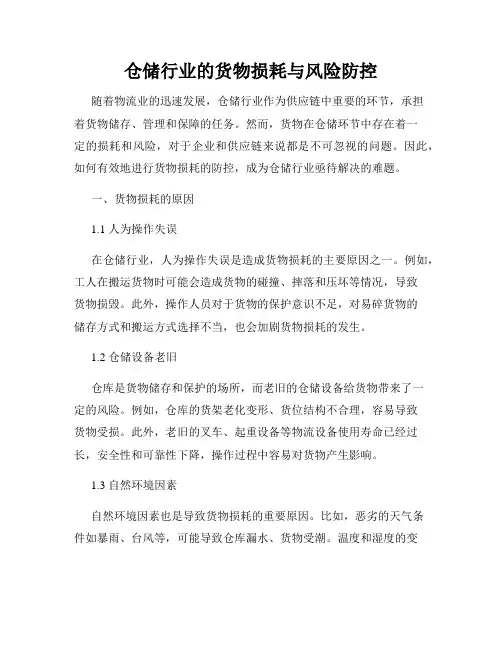 仓储行业的货物损耗与风险防控

随着物流业的迅速发展，仓储行业作为供应链中重要的环节，承担着货物储存、管理和保障的任务。然而，货物在仓储环节中存在着一定的损耗和风险，对于企业和供应链来说都是不可忽视的问题。因此，如何有效地进行货物损耗的防控，成为仓储行业亟待解决的难题。

一、货物损耗的原因

1.1 人为操作失误

在仓储行业，人为操作失误是造成货物损耗的主要原因之一。例如，工人在搬运货物时可能会造成货物的碰撞、摔落和压坏等情况，导致货物损毁。此外，操作人员对于货物的保护意识不足，对易碎货物的储存方式和搬运方式选择不当，也会加剧货物损耗的发生。

1.2 仓储设备老旧

仓库是货物储存和保护的场所，而老旧的仓储设备给货物带来了一定的风险。例如，仓库的货架老化变形、货位结构不合理，容易导致货物受损。此外，老旧的叉车、起重设备等物流设备使用寿命已经过长，安全性和可靠性下降，操作过程中容易对货物产生影响。

1.3 自然环境因素

自然环境因素也是导致货物损耗的重要原因。比如，恶劣的天气条件如暴雨、台风等，可能导致仓库漏水、货物受潮。温度和湿度的变